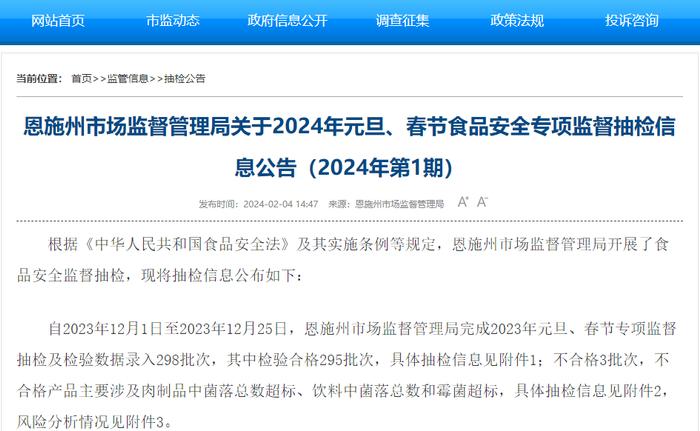 网站首页 市监动态 政府信息公开 调查征集 政策法规 投诉咨询

当前位置： 首页>>监管信息>>抽检公告

恩施州市场监督管理局关于2024年元旦、春节食品安全专项监督抽检信息公告（2024年第1期）

发布时间：2024-02-04 14:47 来源：恩施州市场监督管理局 A⁺ A⁻

根据《中华人民共和国食品安全法》及其实施条例等规定，恩施州市场监督管理局开展了食品安全监督抽检，现将抽检信息公布如下：

自2023年12月1日至2023年12月25日，恩施州市场监督管理局完成2023年元旦、春节专项监督抽检及检验数据录入298批次，其中检验合格295批次，具体抽检信息见附件1；不合格3批次，不合格产品主要涉及肉制品中菌落总数超标、饮料中菌落总数和霉菌超标，具体抽检信息见附件2，风险分析情况见附件3。